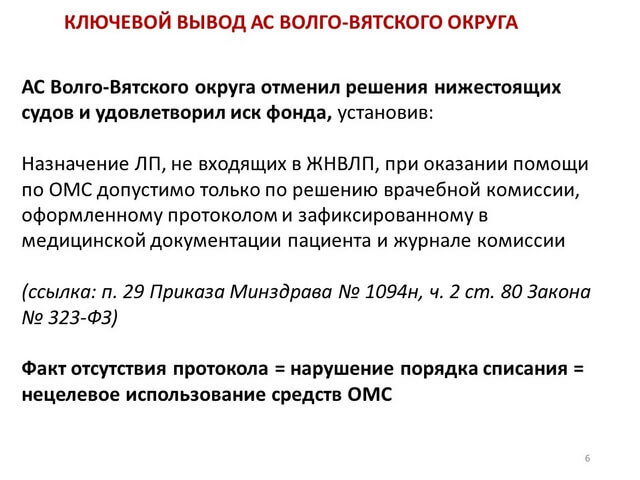 КЛЮЧЕВОЙ ВЫВОД АС ВОЛГО-ВЯТСКОГО ОКРУГА

АС Волго-Вятского округа отменил решения нижестоящих судов и удовлетворил иск фонда, установив:

Назначение ЛП, не входящих в ЖНВЛП, при оказании помощи по ОМС допустимо только по решению врачебной комиссии, оформленному протоколом и зафиксированному в медицинской документации пациента и журнале комиссии

(ссылка: п. 29 Приказа Минздрава № 1094н, ч. 2 ст. 80 Закона № 323-ФЗ)

Факт отсутствия протокола = нарушение порядка списания = нецелевое использование средств ОМС

6